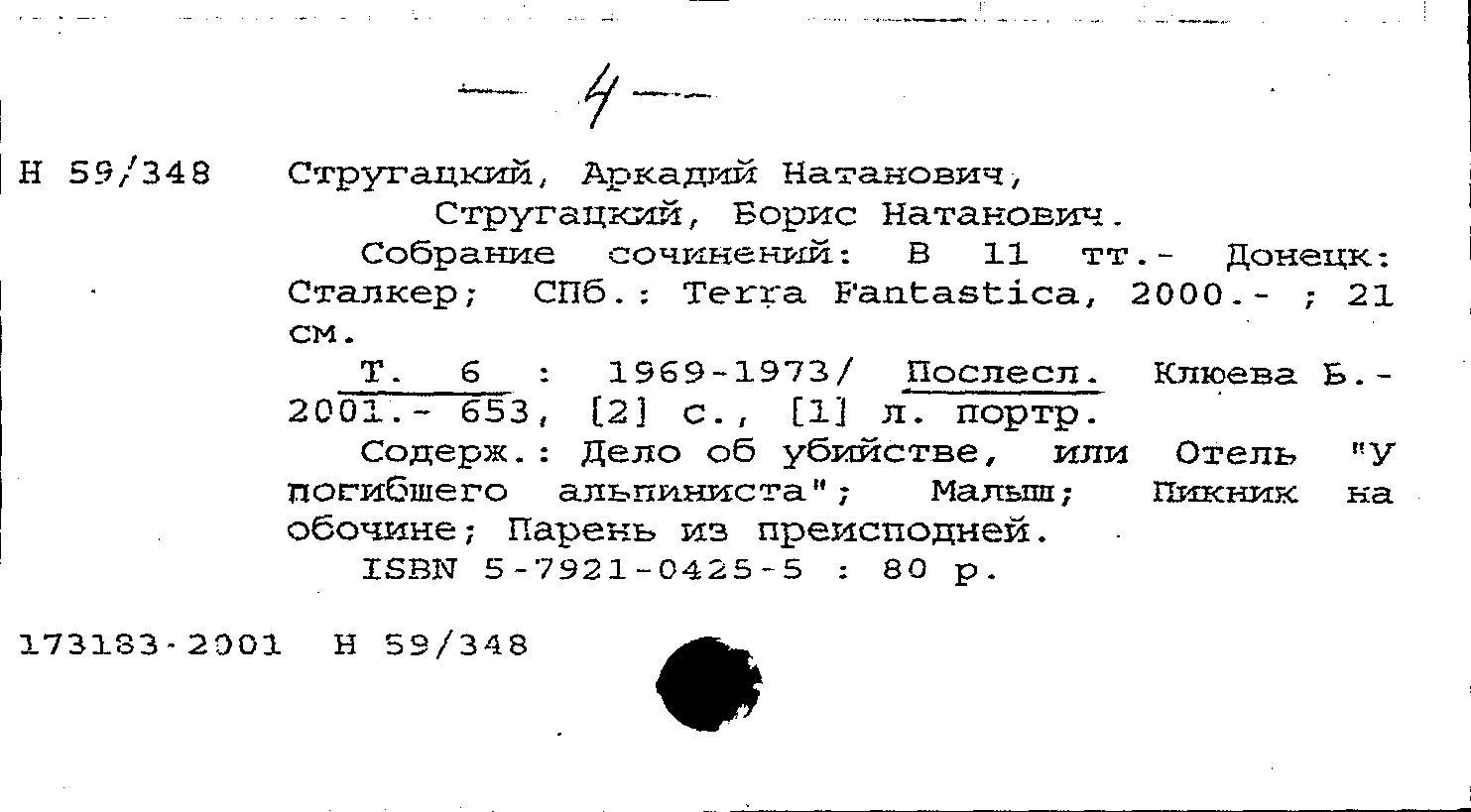 — 4 —

Н 59/348 Стругацкий, Аркадий Натанович,

Стругацкий, Борис Натанович.

Собрание сочинений: В 11 тт.- Донецк: Сталкер; СПб.: Terra Fantastica, 2000.- ; 21 см.

Т. 6 : 1969-1973/ Послесл. Клюева Б.- 2001.- 653, [2] с., [1] л. портр.

Содерж.: Дело об убийстве, или Отель "У погибшего альпиниста"; Малыш; Пикник на обочине; Парень из преисподней.

ISBN 5-7921-0425-5 : 80 р.

173183-2001 Н 59/348